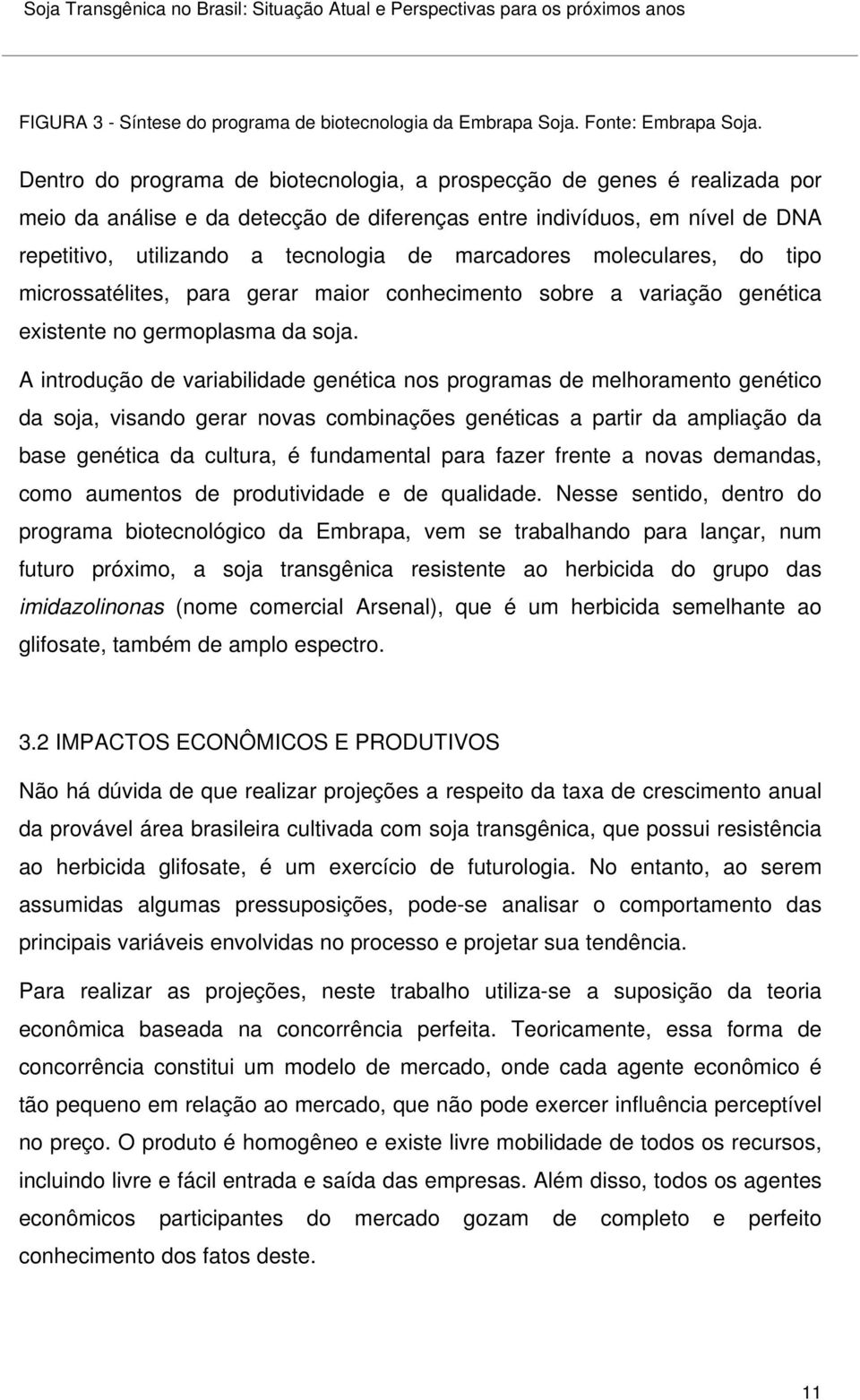 Soja Transgênica no Brasil: Situação Atual e Perspectivas para os próximos anos

FIGURA 3 - Síntese do programa de biotecnologia da Embrapa Soja. Fonte: Embrapa Soja.

Dentro do programa de biotecnologia, a prospecção de genes é realizada por meio da análise e da detecção de diferenças entre indivíduos, em nível de DNA repetitivo, utilizando a tecnologia de marcadores moleculares, do tipo microssatélites, para gerar maior conhecimento sobre a variação genética existente no germoplasma da soja.

A introdução de variabilidade genética nos programas de melhoramento genético da soja, visando gerar novas combinações genéticas a partir da ampliação da base genética da cultura, é fundamental para fazer frente a novas demandas, como aumentos de produtividade e de qualidade. Nesse sentido, dentro do programa biotecnológico da Embrapa, vem se trabalhando para lançar, num futuro próximo, a soja transgênica resistente ao herbicida do grupo das imidazolinonas (nome comercial Arsenal), que é um herbicida semelhante ao glifosate, também de amplo espectro.

3.2 IMPACTOS ECONÔMICOS E PRODUTIVOS

Não há dúvida de que realizar projeções a respeito da taxa de crescimento anual da provável área brasileira cultivada com soja transgênica, que possui resistência ao herbicida glifosate, é um exercício de futurologia. No entanto, ao serem assumidas algumas pressuposições, pode-se analisar o comportamento das principais variáveis envolvidas no processo e projetar sua tendência.

Para realizar as projeções, neste trabalho utiliza-se a suposição da teoria econômica baseada na concorrência perfeita. Teoricamente, essa forma de concorrência constitui um modelo de mercado, onde cada agente econômico é tão pequeno em relação ao mercado, que não pode exercer influência perceptível no preço. O produto é homogêneo e existe livre mobilidade de todos os recursos, incluindo livre e fácil entrada e saída das empresas. Além disso, todos os agentes econômicos participantes do mercado gozam de completo e perfeito conhecimento dos fatos deste.

11